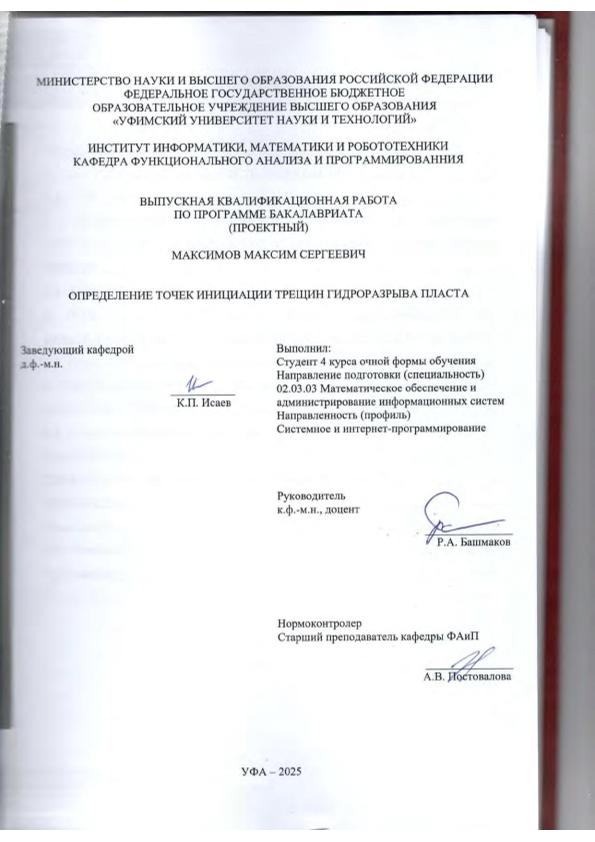 МИНИСТЕРСТВО НАУКИ И ВЫСШЕГО ОБРАЗОВАНИЯ РОССИЙСКОЙ ФЕДЕРАЦИИ
ФЕДЕРАЛЬНОЕ ГОСУДАРСТВЕННОЕ БЮДЖЕТНОЕ
ОБРАЗОВАТЕЛЬНОЕ УЧРЕЖДЕНИЕ ВЫСШЕГО ОБРАЗОВАНИЯ
«УФИМСКИЙ УНИВЕРСИТЕТ НАУКИ И ТЕХНОЛОГИЙ»

ИНСТИТУТ ИНФОРМАТИКИ, МАТЕМАТИКИ И РОБОТОТЕХНИКИ
КАФЕДРА ФУНКЦИОНАЛЬНОГО АНАЛИЗА И ПРОГРАММИРОВАНИЯ

ВЫПУСКНАЯ КВАЛИФИКАЦИОННАЯ РАБОТА
ПО ПРОГРАММЕ БАКАЛАВРИАТА
(ПРОЕКТНЫЙ)

МАКСИМОВ МАКСИМ СЕРГЕЕВИЧ

ОПРЕДЕЛЕНИЕ ТОЧЕК ИНИЦИАЦИИ ТРЕЩИН ГИДРОРАЗРЫВА ПЛАСТА

Заведующий кафедрой
д.ф.-м.н.

К.П. Исаев

Выполнил:
Студент 4 курса очной формы обучения
Направление подготовки (специальность)
02.03.03 Математическое обеспечение и администрирование информационных систем
Направленность (профиль)
Системное и интернет-программирование

Руководитель
к.ф.-м.н., доцент

Р.А. Башмаков

Нормоконтролер
Старший преподаватель кафедры ФАиП

А.В. Постовалова

УФА – 2025